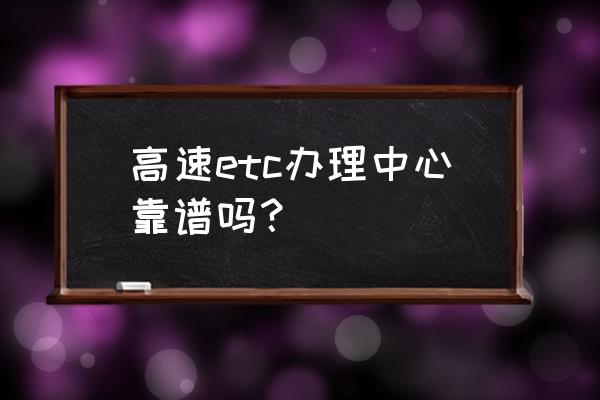 高速etc办理中心靠谱吗？